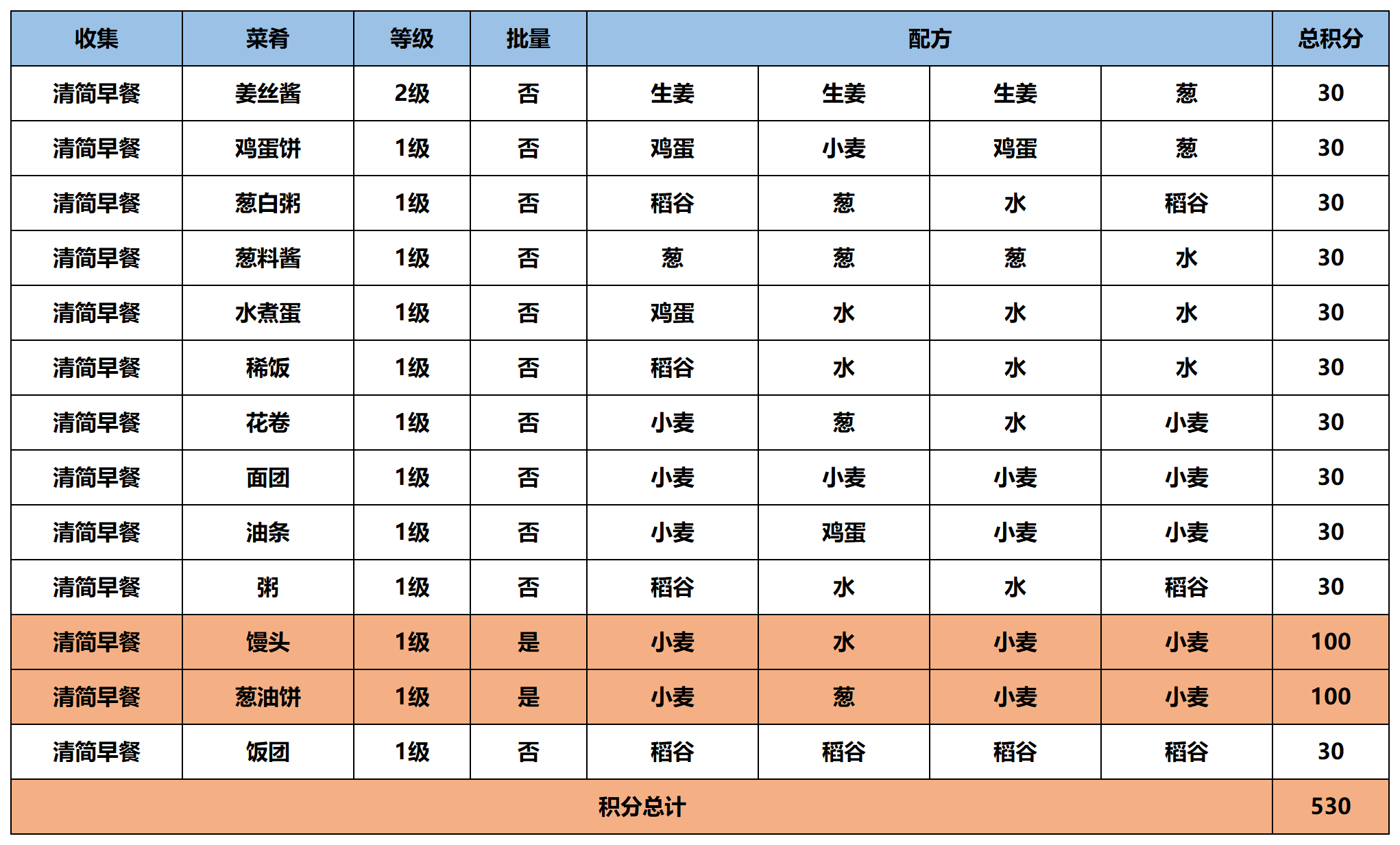 | 收集 | 菜肴 | 等级 | 批量 | 配方 | | | | 总积分 |
|---|---|---|---|---|---|---|---|---|
| 清简早餐 | 姜丝酱 | 2级 | 否 | 生姜 | 生姜 | 生姜 | 葱 | 30 |
| 清简早餐 | 鸡蛋饼 | 1级 | 否 | 鸡蛋 | 小麦 | 鸡蛋 | 葱 | 30 |
| 清简早餐 | 葱白粥 | 1级 | 否 | 稻谷 | 葱 | 水 | 稻谷 | 30 |
| 清简早餐 | 葱料酱 | 1级 | 否 | 葱 | 葱 | 葱 | 水 | 30 |
| 清简早餐 | 水煮蛋 | 1级 | 否 | 鸡蛋 | 水 | 水 | 水 | 30 |
| 清简早餐 | 稀饭 | 1级 | 否 | 稻谷 | 水 | 水 | 水 | 30 |
| 清简早餐 | 花卷 | 1级 | 否 | 小麦 | 葱 | 水 | 小麦 | 30 |
| 清简早餐 | 面团 | 1级 | 否 | 小麦 | 小麦 | 小麦 | 小麦 | 30 |
| 清简早餐 | 油条 | 1级 | 否 | 小麦 | 鸡蛋 | 小麦 | 小麦 | 30 |
| 清简早餐 | 粥 | 1级 | 否 | 稻谷 | 水 | 水 | 稻谷 | 30 |
| 清简早餐 | 馒头 | 1级 | 是 | 小麦 | 水 | 小麦 | 小麦 | 100 |
| 清简早餐 | 葱油饼 | 1级 | 是 | 小麦 | 葱 | 小麦 | 小麦 | 100 |
| 清简早餐 | 饭团 | 1级 | 否 | 稻谷 | 稻谷 | 稻谷 | 稻谷 | 30 |
| 积分总计 | | | | | | | | 530 |